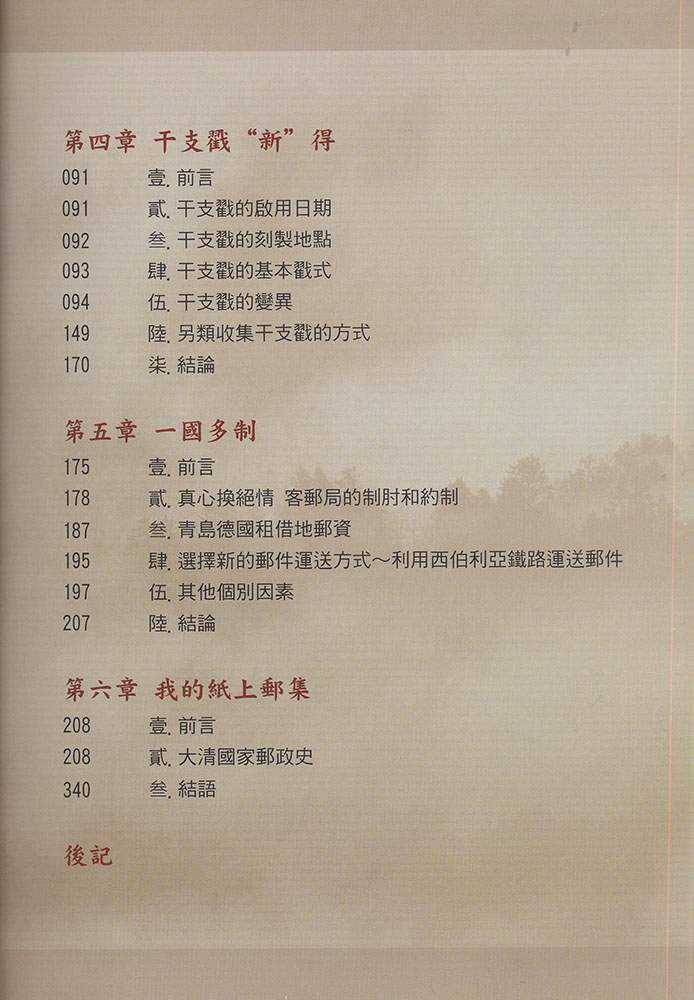 第四章 干支戳“新”得

091 壹. 前言
091 貳. 干支戳的啟用日期
092 叁. 干支戳的刻製地點
093 肆. 干支戳的基本戳式
094 伍. 干支戳的變異
149 陸. 另類收集干支戳的方式
170 柒. 結論

第五章 一國多制

175 壹. 前言
178 貳. 真心換絕情 客郵局的制肘和約制
187 叁. 青島德國租借地郵資
195 肆. 選擇新的郵件運送方式～利用西伯利亞鐵路運送郵件
197 伍. 其他個別因素
207 陸. 結論

第六章 我的紙上郵集

208 壹. 前言
208 貳. 大清國家郵政史
340 叁. 結語

後記